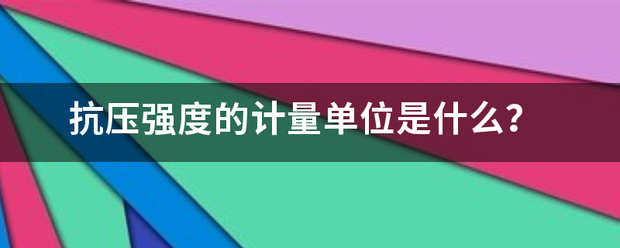 抗压强度的计量单位是什么?